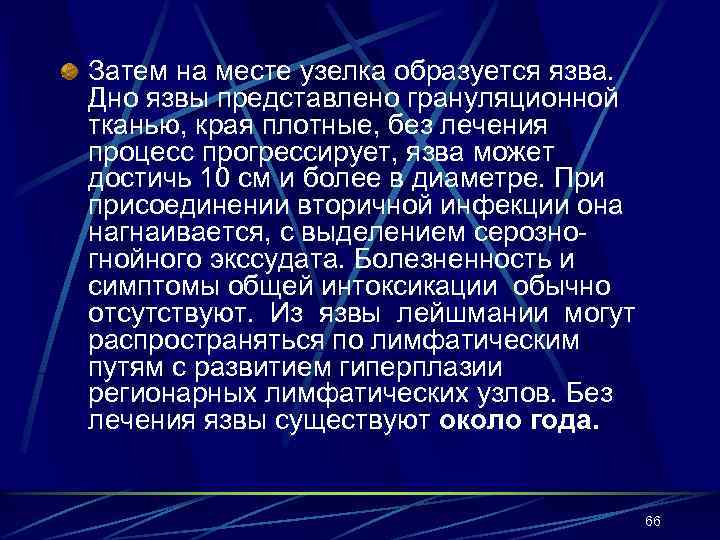 Затем на месте узелка образуется язва. Дно язвы представлено грануляционной тканью, края плотные, без лечения процесс прогрессирует, язва может достичь 10 см и более в диаметре. При присоединении вторичной инфекции она нагнаивается, с выделением серозно-гнойного экссудата. Болезненность и симптомы общей интоксикации обычно отсутствуют. Из язвы лейшмании могут распространяться по лимфатическим путям с развитием гиперплазии регионарных лимфатических узлов. Без лечения язвы существуют около года.

66